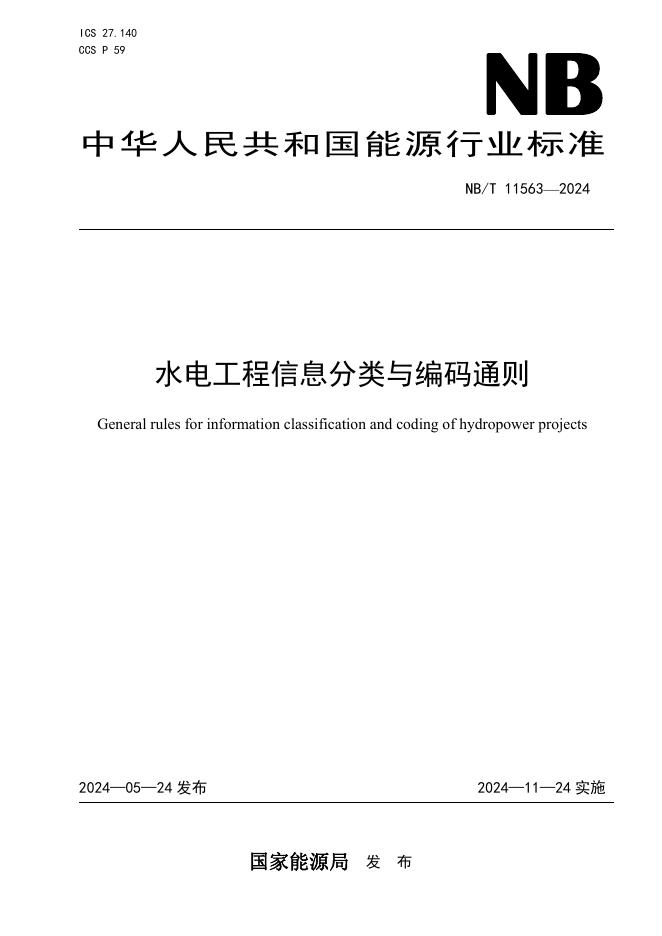 ICS 27.140
CCS P 59

NB

中华人民共和国能源行业标准

NB/T 11563—2024

水电工程信息分类与编码通则

General rules for information classification and coding of hydropower projects

2024—05—24 发布

2024—11—24 实施

国家能源局 发 布